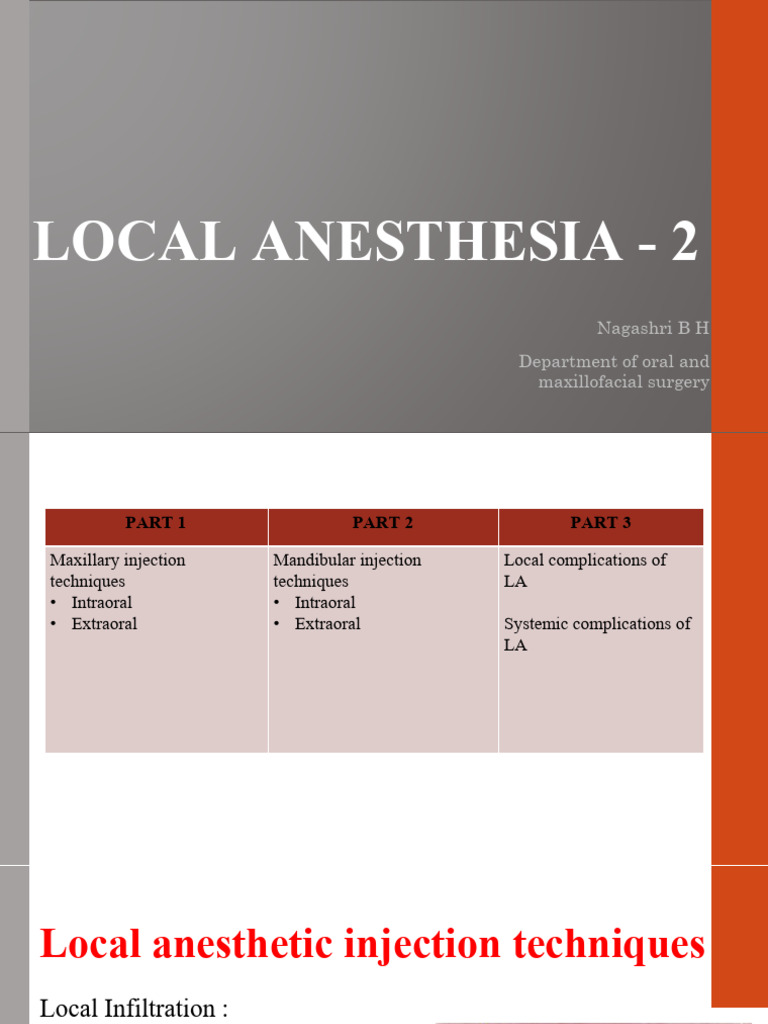 LOCAL ANESTHESIA - 2

Nagashri B H

Department of oral and maxillofacial surgery

| PART 1 | PART 2 | PART 3 |
|---|---|---|
| Maxillary injection techniques • Intraoral • Extraoral | Mandibular injection techniques • Intraoral • Extraoral | Local complications of LA Systemic complications of LA |

Local anesthetic injection techniques

Local Infiltration :